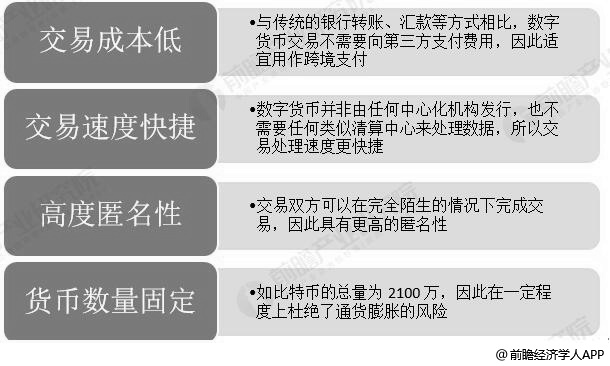 交易成本低

•与传统的银行转账、汇款等方式相比，数字货币交易不需要向第三方支付费用，因此适宜用作跨境支付

交易速度快捷

•数字货币并非由任何中心化机构发行，也不需要任何类似清算中心来处理数据，所以交易处理速度更快捷

高度匿名性

•交易双方可以在完全陌生的情况下完成交易，因此具有更高的匿名性

货币数量固定

•如比特币的总量为 2100 万，因此在一定程度上杜绝了通货膨胀的风险

@ 前瞻经济学人APP